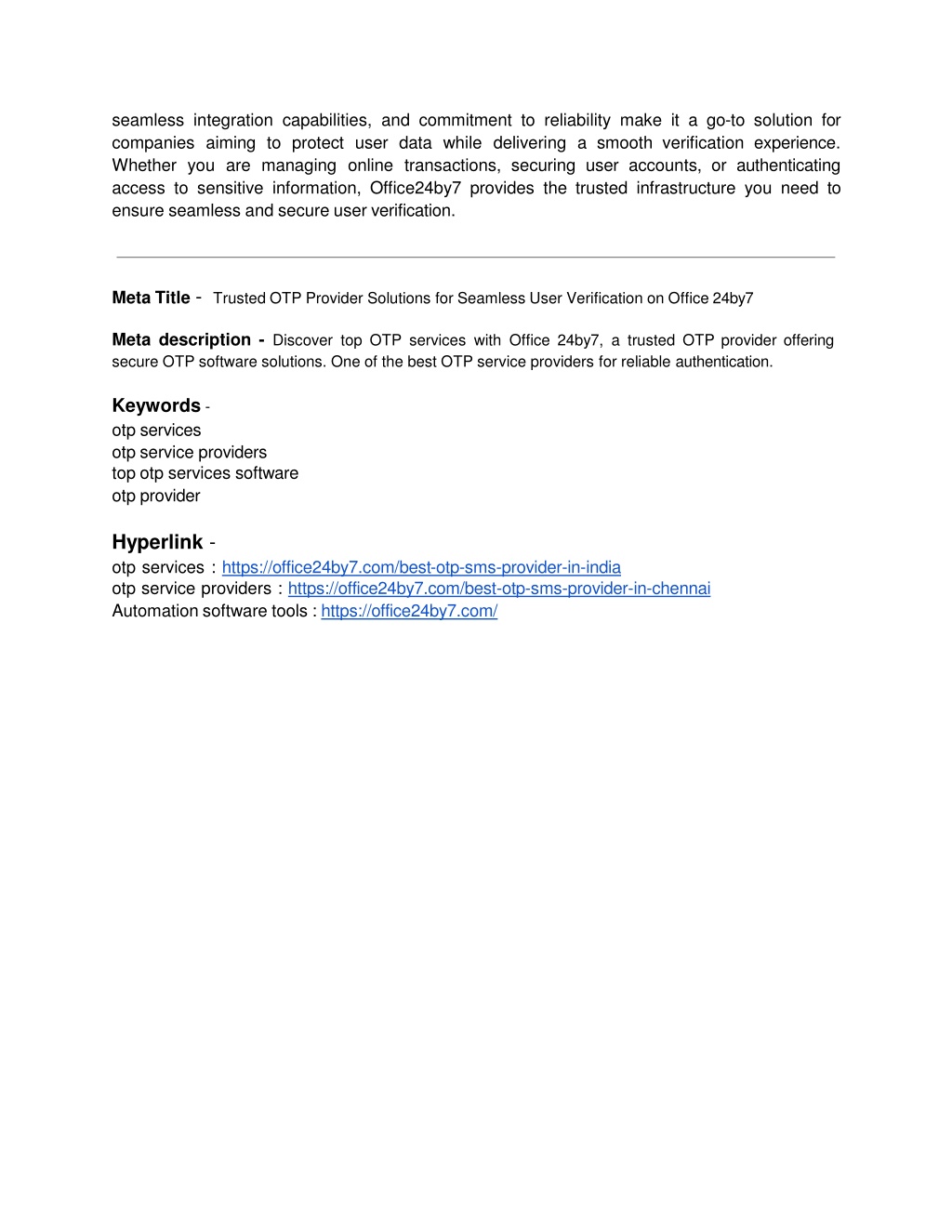 seamless integration capabilities, and commitment to reliability make it a go-to solution for companies aiming to protect user data while delivering a smooth verification experience. Whether you are managing online transactions, securing user accounts, or authenticating access to sensitive information, Office24by7 provides the trusted infrastructure you need to ensure seamless and secure user verification.

Meta Title - Trusted OTP Provider Solutions for Seamless User Verification on Office 24by7

Meta description - Discover top OTP services with Office 24by7, a trusted OTP provider offering secure OTP software solutions. One of the best OTP service providers for reliable authentication.

Keywords -
otp services
otp service providers
top otp services software
otp provider

Hyperlink -
otp services : https://office24by7.com/best-otp-sms-provider-in-india
otp service providers : https://office24by7.com/best-otp-sms-provider-in-chennai
Automation software tools : https://office24by7.com/